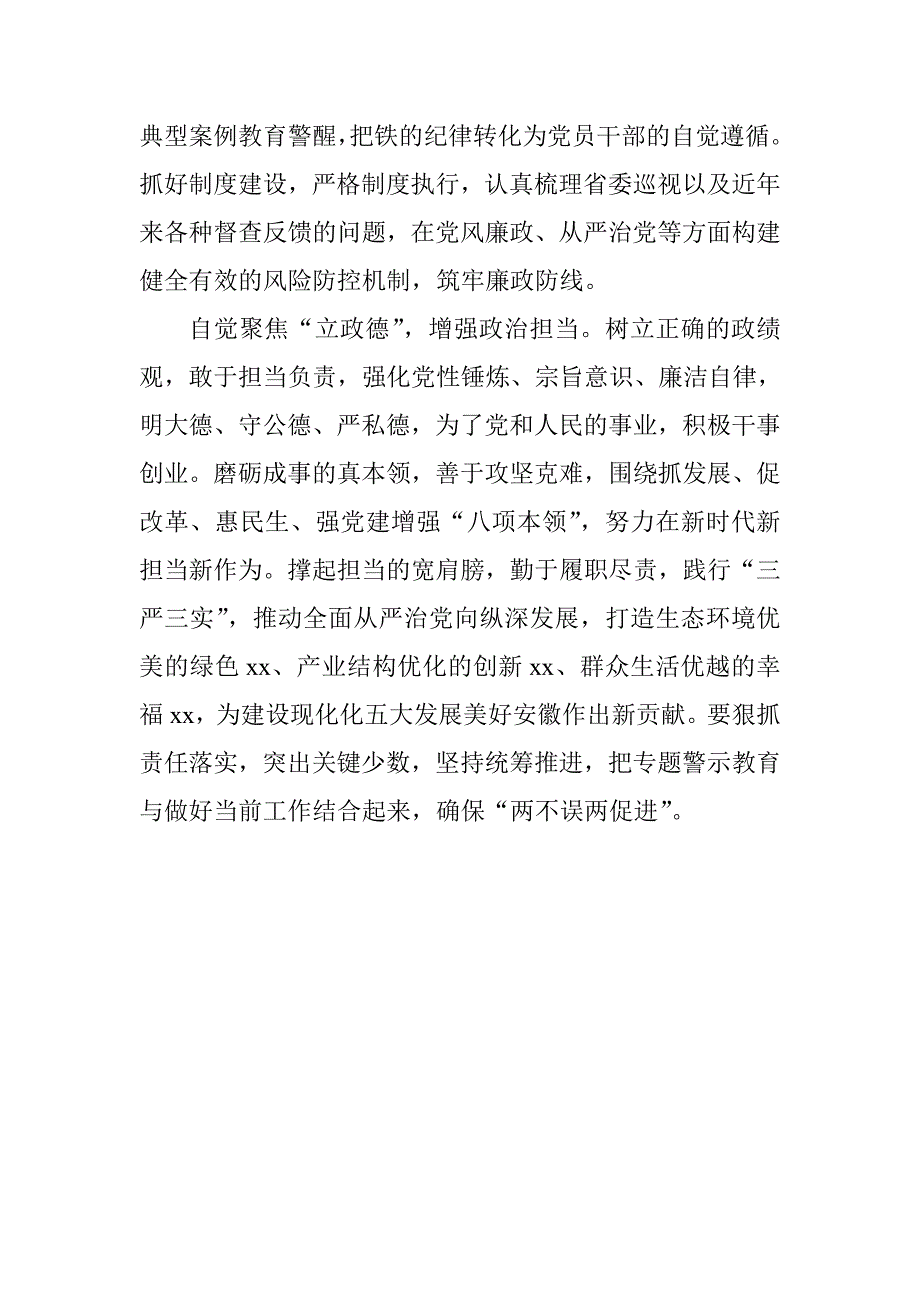 典型案例教育警醒，把铁的纪律转化为党员干部的自觉遵循。抓好制度建设，严格制度执行，认真梳理省委巡视以及近年来各种督查反馈的问题，在党风廉政、从严治党等方面构建健全有效的风险防控机制，筑牢廉政防线。

自觉聚焦“立政德”，增强政治担当。树立正确的政绩观，敢于担当负责，强化党性锤炼、宗旨意识、廉洁自律，明大德、守公德、严私德，为了党和人民的事业，积极干事创业。磨砺成事的真本领，善于攻坚克难，围绕抓发展、促改革、惠民生、强党建增强“八项本领”，努力在新时代新担当新作为。撑起担当的宽肩膀，勤于履职尽责，践行“三严三实”，推动全面从严治党向纵深发展，打造生态环境优美的绿色 xx、产业结构优化的创新 xx、群众生活优越的幸福 xx，为建设现化化五大发展美好安徽作出新贡献。要狠抓责任落实，突出关键少数，坚持统筹推进，把专题警示教育与做好当前工作结合起来，确保“两不误两促进”。